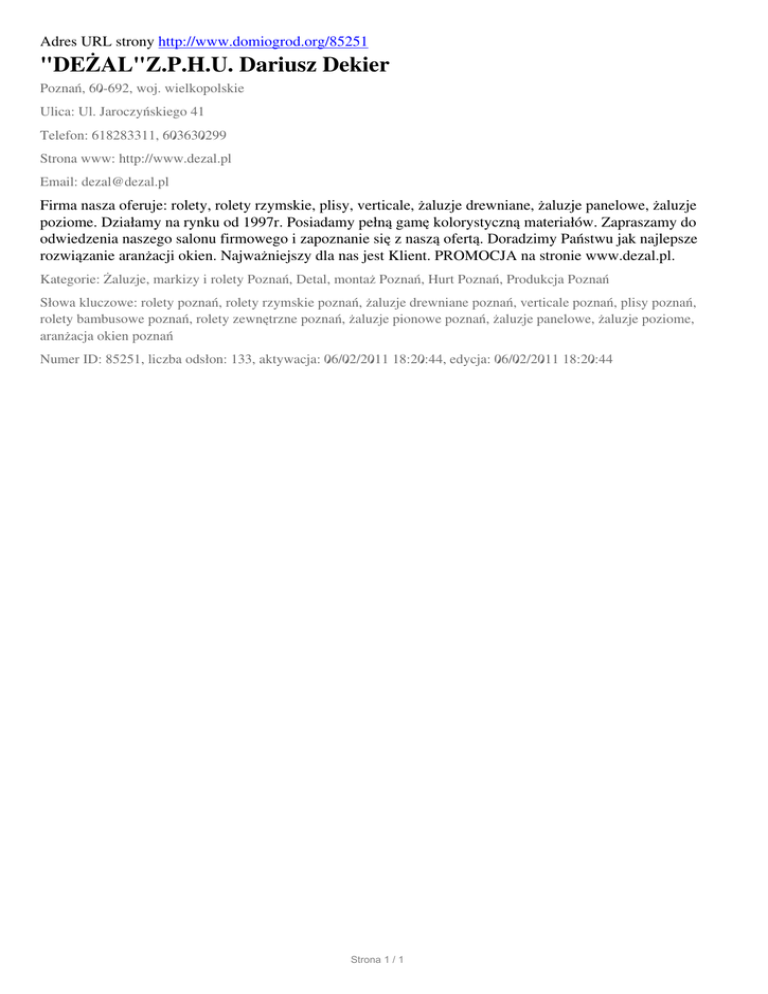 Adres URL strony http://www.domiogrod.org/85251

"DEŻAL"Z.P.H.U. Dariusz Dekier

Poznań, 60-692, woj. wielkopolskie

Ulica: Ul. Jaroczyńskiego 41

Telefon: 618283311, 603630299

Strona www: http://www.dezal.pl

Email: dezal@dezal.pl

Firma nasza oferuje: rolety, rolety rzymskie, plisy, verticale, żaluzje drewniane, żaluzje panelowe, żaluzje poziome. Działamy na rynku od 1997r. Posiadamy pełną gamę kolorystyczną materiałów. Zapraszamy do odwiedzenia naszego salonu firmowego i zapoznanie się z naszą ofertą. Doradzimy Państwu jak najlepsze rozwiązanie aranżacji okien. Najważniejszy dla nas jest Klient. PROMOCJA na stronie www.dezal.pl.

Kategorie: Żaluzje, markizy i rolety Poznań, Detal, montaż Poznań, Hurt Poznań, Produkcja Poznań

Słowa kluczowe: rolety poznań, rolety rzymskie poznań, żaluzje drewniane poznań, verticale poznań, plisy poznań, rolety bambusowe poznań, rolety zewnętrzne poznań, żaluzje pionowe poznań, żaluzje panelowe, żaluzje poziome, aranżacja okien poznań

Numer ID: 85251, liczba odsłon: 133, aktywacja: 06/02/2011 18:20:44, edycja: 06/02/2011 18:20:44

Strona 1 / 1